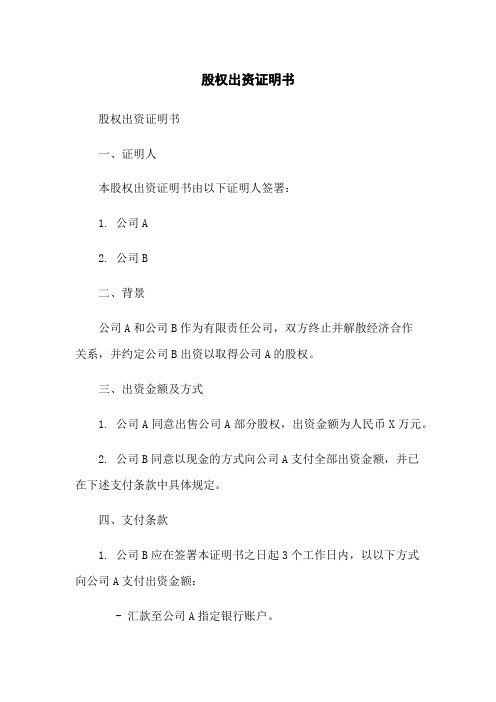 股权出资证明书

股权出资证明书

一、证明人

本股权出资证明书由以下证明人签署：

1. 公司 A

2. 公司 B

二、背景

公司 A 和公司 B 作为有限责任公司，双方终止并解散经济合作关系，并约定公司 B 出资以取得公司 A 的股权。

三、出资金额及方式

1. 公司 A 同意出售公司 A 部分股权，出资金额为人民币 X 万元。

2. 公司 B 同意以现金的方式向公司 A 支付全部出资金额，并已在下述支付条款中具体规定。

四、支付条款

1. 公司 B 应在签署本证明书之日起 3 个工作日内，以以下方式向公司 A 支付出资金额：

- 汇款至公司 A 指定银行账户。